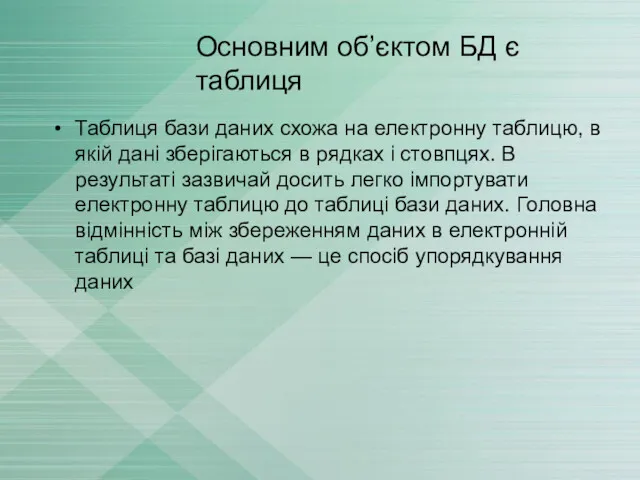 Основним об’єктом БД є таблиця

• Таблиця бази даних схожа на електронну таблицю, в якій дані зберігаються в рядках і стовпцях. В результаті зазвичай досить легко імпортувати електронну таблицю до таблиці бази даних. Головна відмінність між збереженням даних в електронній таблиці та базі даних — це спосіб упорядкування даних